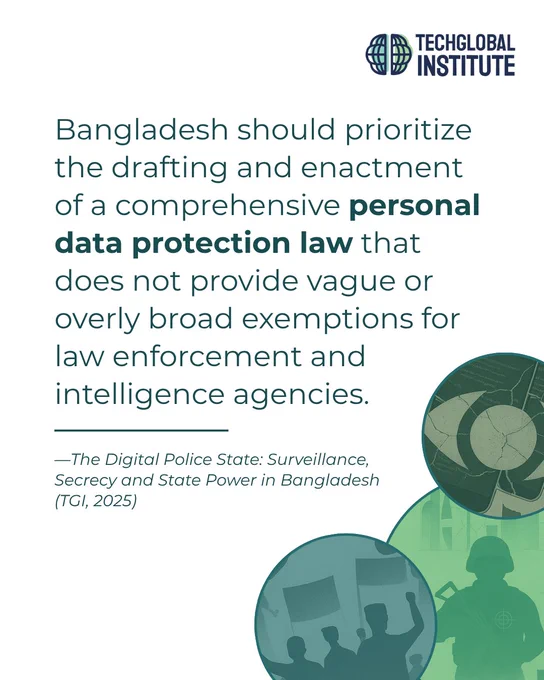 TECHGLOBAL
INSTITUTE

Bangladesh should prioritize the drafting and enactment of a comprehensive personal data protection law that does not provide vague or overly broad exemptions for law enforcement and intelligence agencies.

—The Digital Police State: Surveillance, Secrecy and State Power in Bangladesh (TGI, 2025)